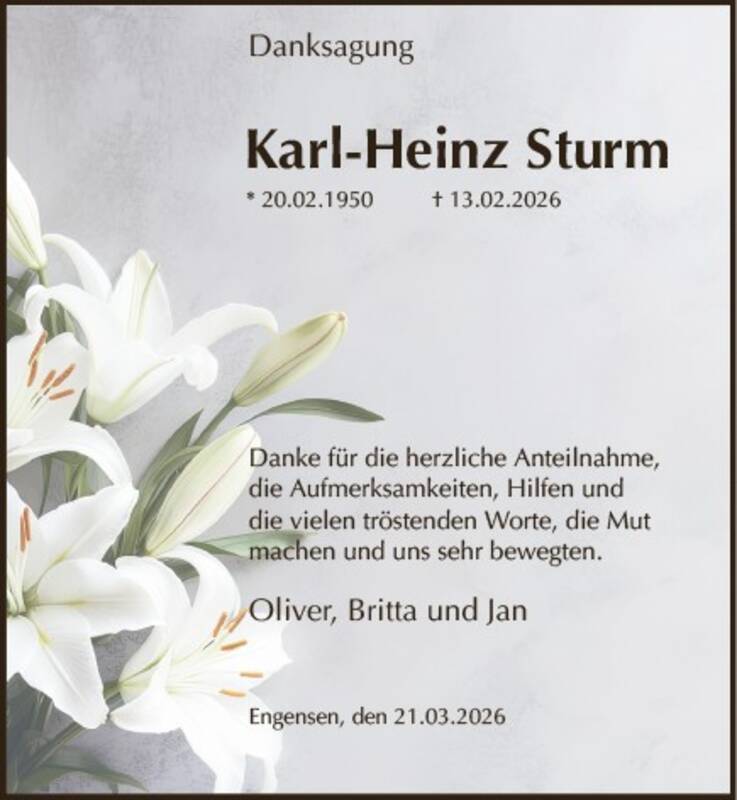 Danksagung

Karl-Heinz Sturm

* 20.02.1950 † 13.02.2026

Danke für die herzliche Anteilnahme, die Aufmerksamkeiten, Hilfen und die vielen tröstenden Worte, die Mut machen und uns sehr bewegten.

Oliver, Britta und Jan

Engensen, den 21.03.2026